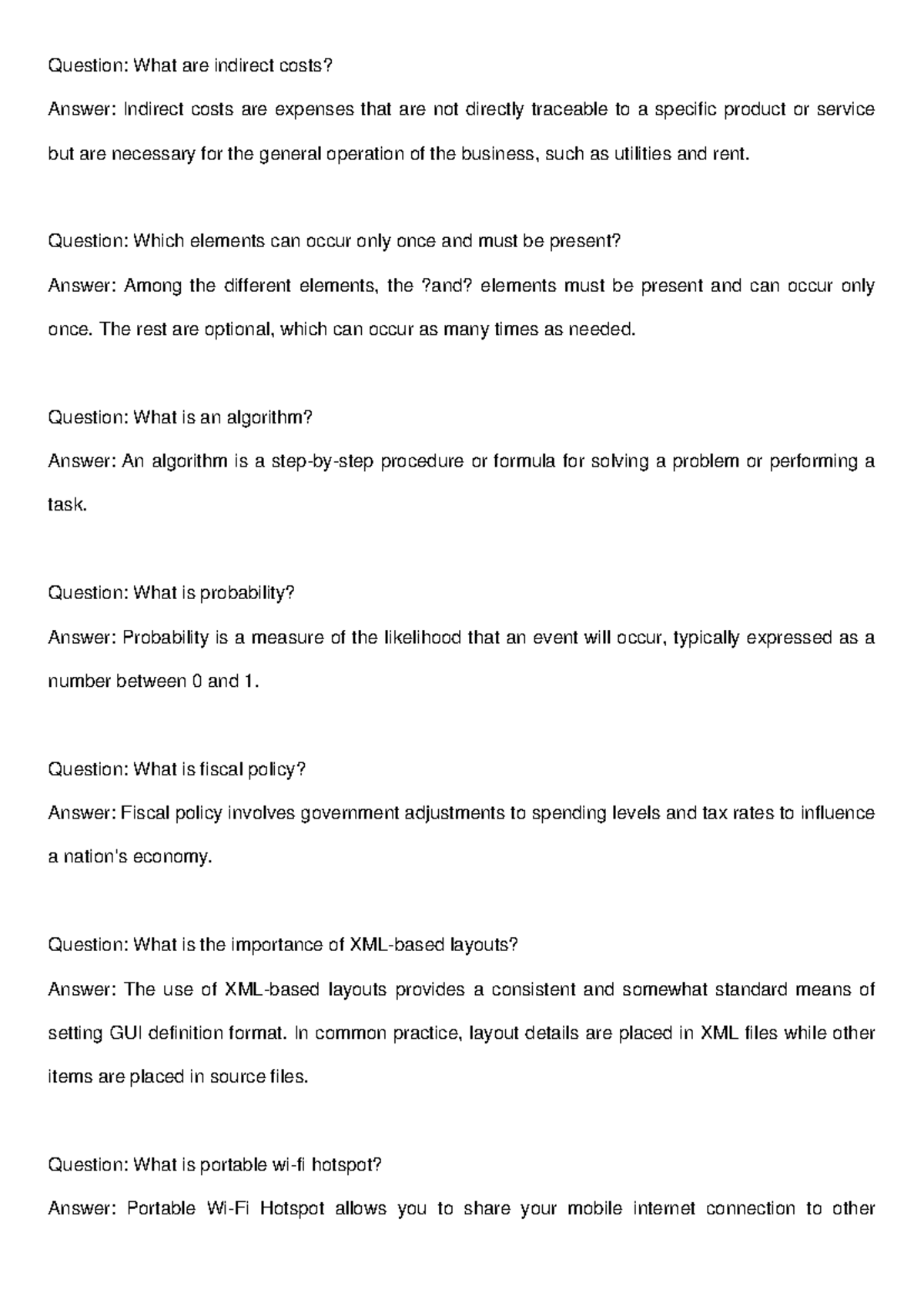 Question: What are indirect costs?

Answer: Indirect costs are expenses that are not directly traceable to a specific product or service but are necessary for the general operation of the business, such as utilities and rent.

Question: Which elements can occur only once and must be present?

Answer: Among the different elements, the ?and? elements must be present and can occur only once. The rest are optional, which can occur as many times as needed.

Question: What is an algorithm?

Answer: An algorithm is a step-by-step procedure or formula for solving a problem or performing a task.

Question: What is probability?

Answer: Probability is a measure of the likelihood that an event will occur, typically expressed as a number between 0 and 1.

Question: What is fiscal policy?

Answer: Fiscal policy involves government adjustments to spending levels and tax rates to influence a nation's economy.

Question: What is the importance of XML-based layouts?

Answer: The use of XML-based layouts provides a consistent and somewhat standard means of setting GUI definition format. In common practice, layout details are placed in XML files while other items are placed in source files.

Question: What is portable wi-fi hotspot?

Answer: Portable Wi-Fi Hotspot allows you to share your mobile internet connection to other